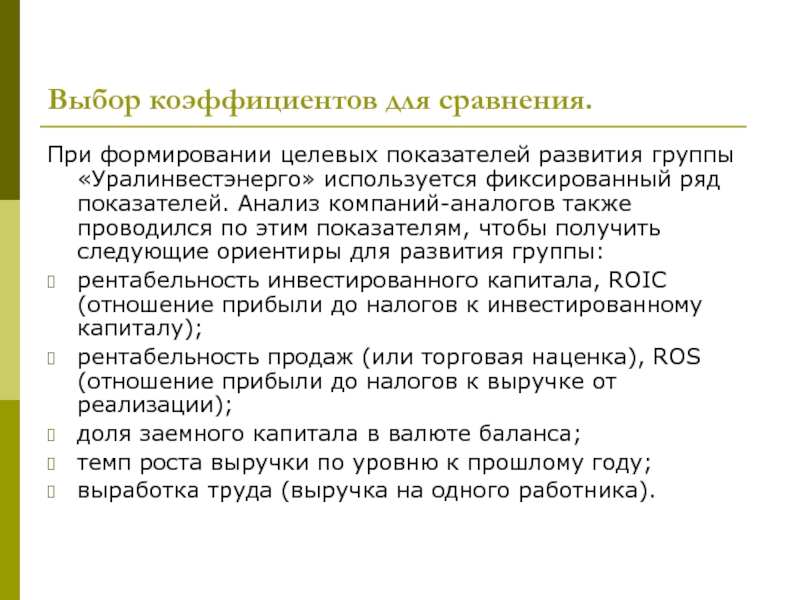 Выбор коэффициентов для сравнения.

При формировании целевых показателей развития группы «Уралинвестэнерго» используется фиксированный ряд показателей. Анализ компаний-аналогов также проводился по этим показателям, чтобы получить следующие ориентиры для развития группы:

рентабельность инвестированного капитала, ROIC (отношение прибыли до налогов к инвестированному капиталу);

рентабельность продаж (или торговая наценка), ROS (отношение прибыли до налогов к выручке от реализации);

доля заемного капитала в валюте баланса;

темп роста выручки по уровню к прошлому году;

выработка труда (выручка на одного работника).